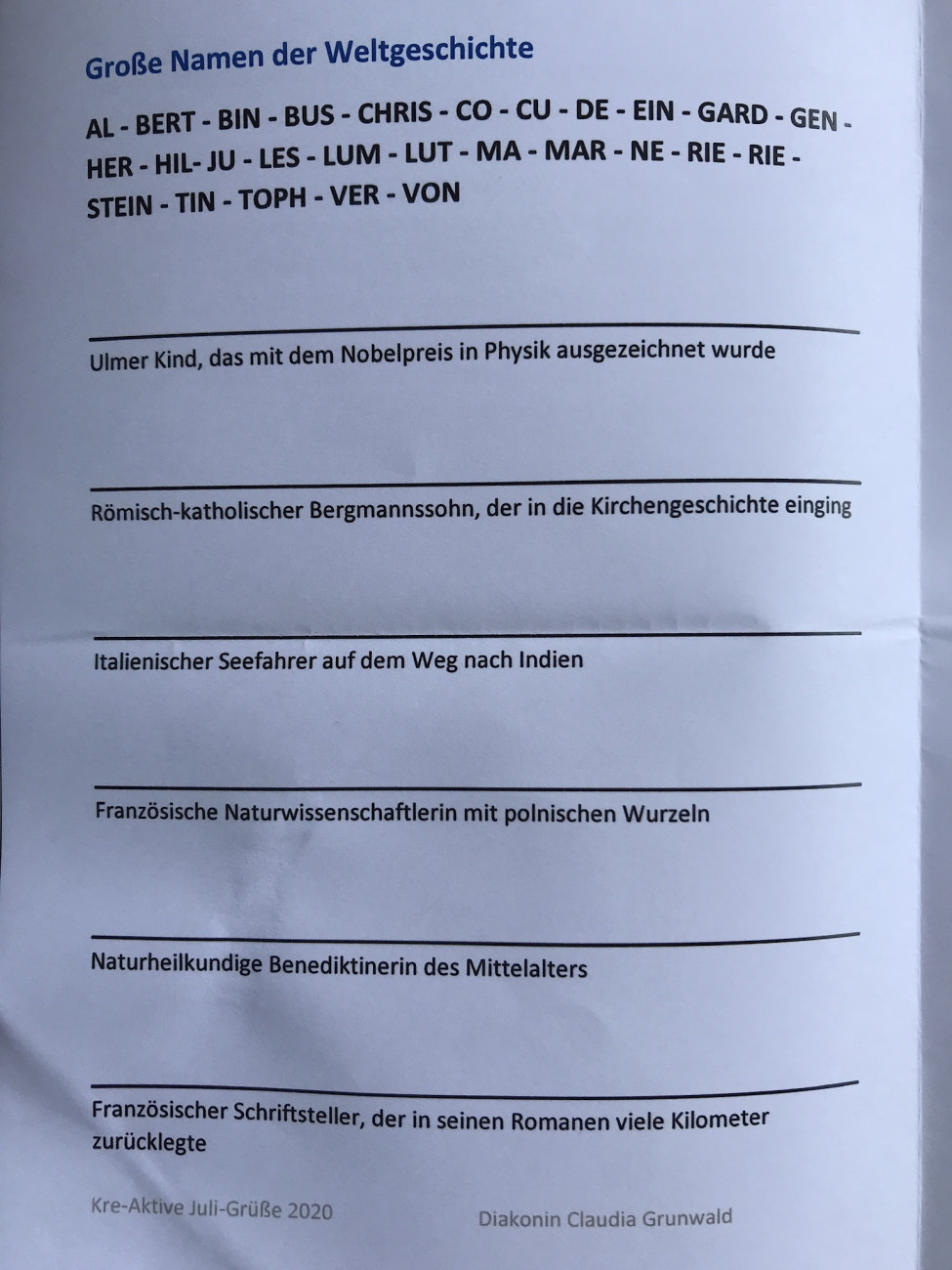 Große Namen der Weltgeschichte

AL - BERT - BIN - BUS - CHRIS - CO - CU - DE - EIN - GARD - GEN - HER - HIL- JU - LES - LUM - LUT - MA - MAR - NE - RIE - RIE - STEIN - TIN - TOPH - VER - VON

Ulmer Kind, das mit dem Nobelpreis in Physik ausgezeichnet wurde

Römisch-katholischer Bergmannssohn, der in die Kirchengeschichte einging

Italienischer Seefahrer auf dem Weg nach Indien

Französische Naturwissenschaftlerin mit polnischen Wurzeln

Naturheilkundige Benediktinerin des Mittelalters

Französischer Schriftsteller, der in seinen Romanen viele Kilometer zurücklegte

Kre-Aktive Juli-Grüße 2020

Diakonin Claudia Grunwald